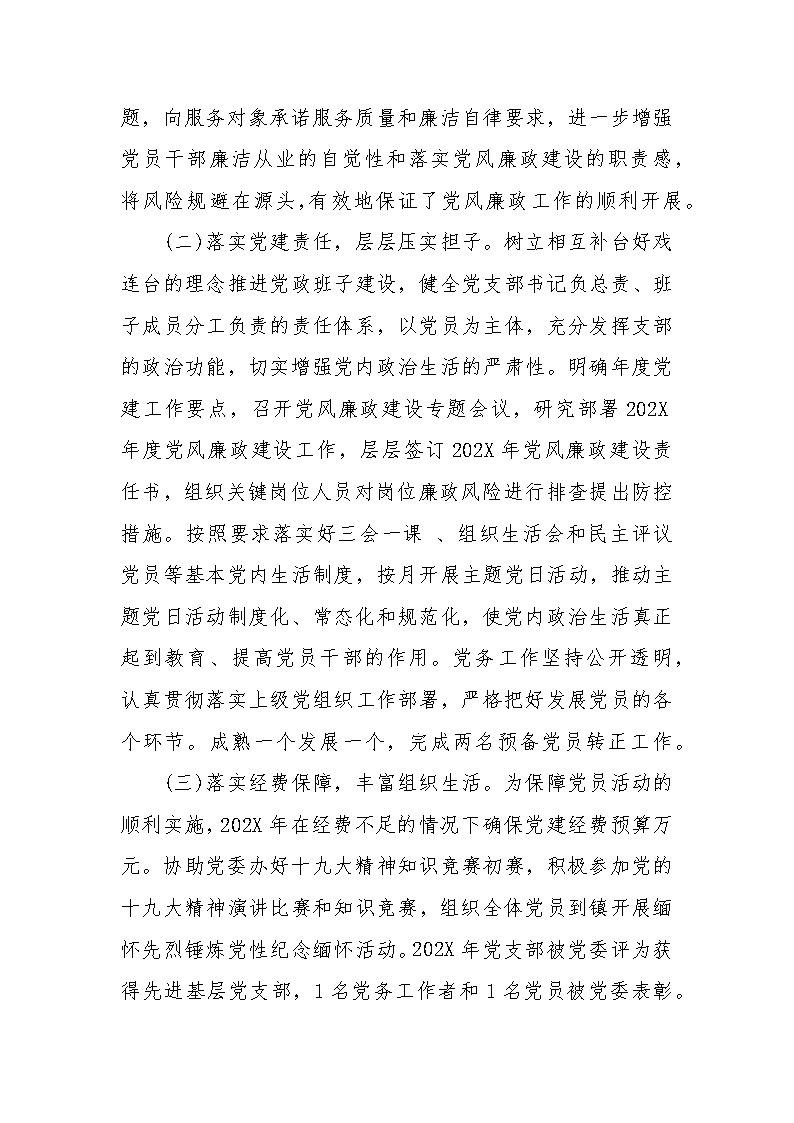 题，向服务对象承诺服务质量和廉洁自律要求，进一步增强党员干部廉洁从业的自觉性和落实党风廉政建设的职责感，将风险规避在源头，有效地保证了党风廉政工作的顺利开展。

（二）落实党建责任，层层压实担子。树立相互补台好戏连台的理念推进党政班子建设，健全党支部书记负总责、班子成员分工负责的责任体系，以党员为主体，充分发挥支部的政治功能，切实增强党内政治生活的严肃性。明确年度党建工作要点，召开党风廉政建设专题会议，研究部署 202X 年度党风廉政建设工作，层层签订 202X 年党风廉政建设责任书，组织关键岗位人员对岗位廉政风险进行排查提出防控措施。按照要求落实好三会一课 、组织生活会和民主评议党员等基本党内生活制度，按月开展主题党日活动，推动主题党日活动制度化、常态化和规范化，使党内政治生活真正起到教育、提高党员干部的作用。党务工作坚持公开透明，认真贯彻落实上级党组织工作部署，严格把好发展党员的各个环节。成熟一个发展一个，完成两名预备党员转正工作。

（三）落实经费保障，丰富组织生活。为保障党员活动的顺利实施，202X 年在经费不足的情况下确保党建经费预算万元。协助党委办好十九大精神知识竞赛初赛，积极参加党的十九大精神演讲比赛和知识竞赛，组织全体党员到镇开展缅怀先烈锤炼党性纪念缅怀活动。202X 年党支部被党委评为获得先进基层党支部，1 名党务工作者和 1 名党员被党委表彰。